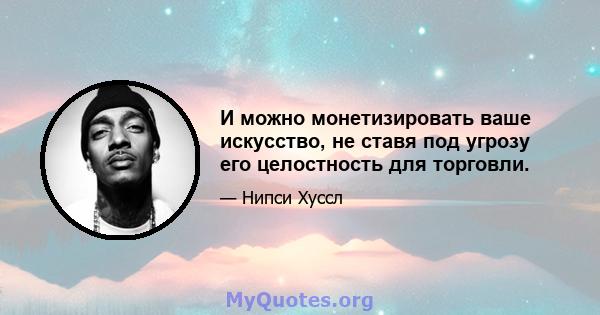 И можно монетизировать ваше искусство, не ставя под угрозу его целостность для торговли.

— Нипси Хуссл

MyQuotes.org